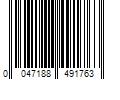 0 047188 491763